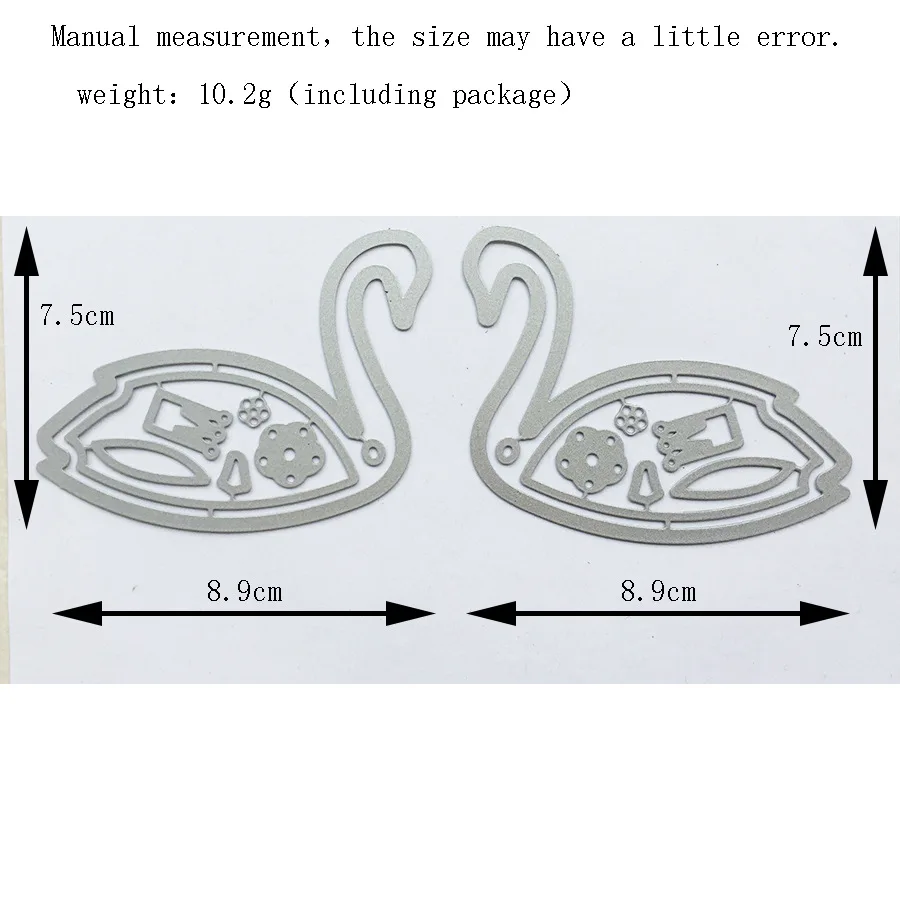 Manual measurement, the size may have a little error.

weight: 10.2g (including package)

7.5cm

7.5cm

8.9cm

8.9cm